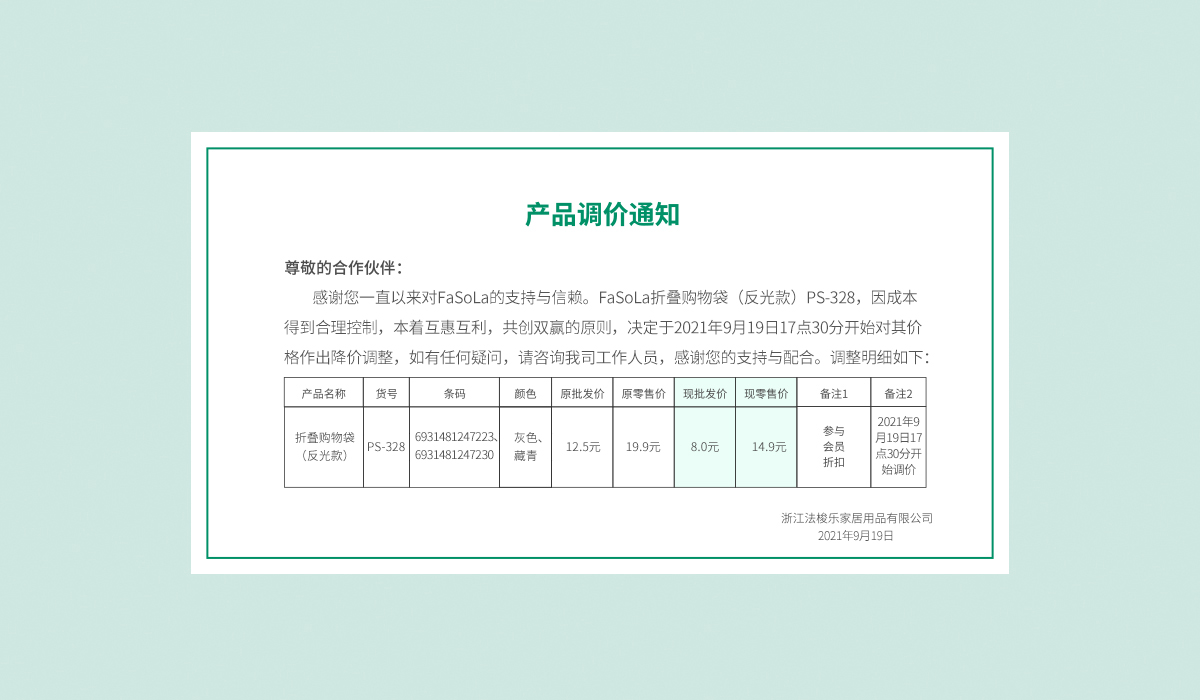 产品调价通知

尊敬的合作伙伴：

感谢您一直以来对FaSoLa的支持与信赖。FaSoLa折叠购物袋（反光款）PS-328，因成本得到合理控制，本着互惠互利，共创双赢的原则，决定于2021年9月19日17点30分开始对其价格作出降价调整，如有任何疑问，请咨询我司工作人员，感谢您的支持与配合。调整明细如下：

| 产品名称 | 货号 | 条码 | 颜色 | 原批发价 | 原零售价 | 现批发价 | 现零售价 | 备注1 | 备注2 |
|---|---|---|---|---|---|---|---|---|---|
| 折叠购物袋（反光款） | PS-328 | 6931481247223、6931481247230 | 灰色、藏青 | 12.5元 | 19.9元 | 8.0元 | 14.9元 | 参与会员折扣 | 2021年9月19日17点30分开始调价 |

浙江法梭乐家居用品有限公司
2021年9月19日